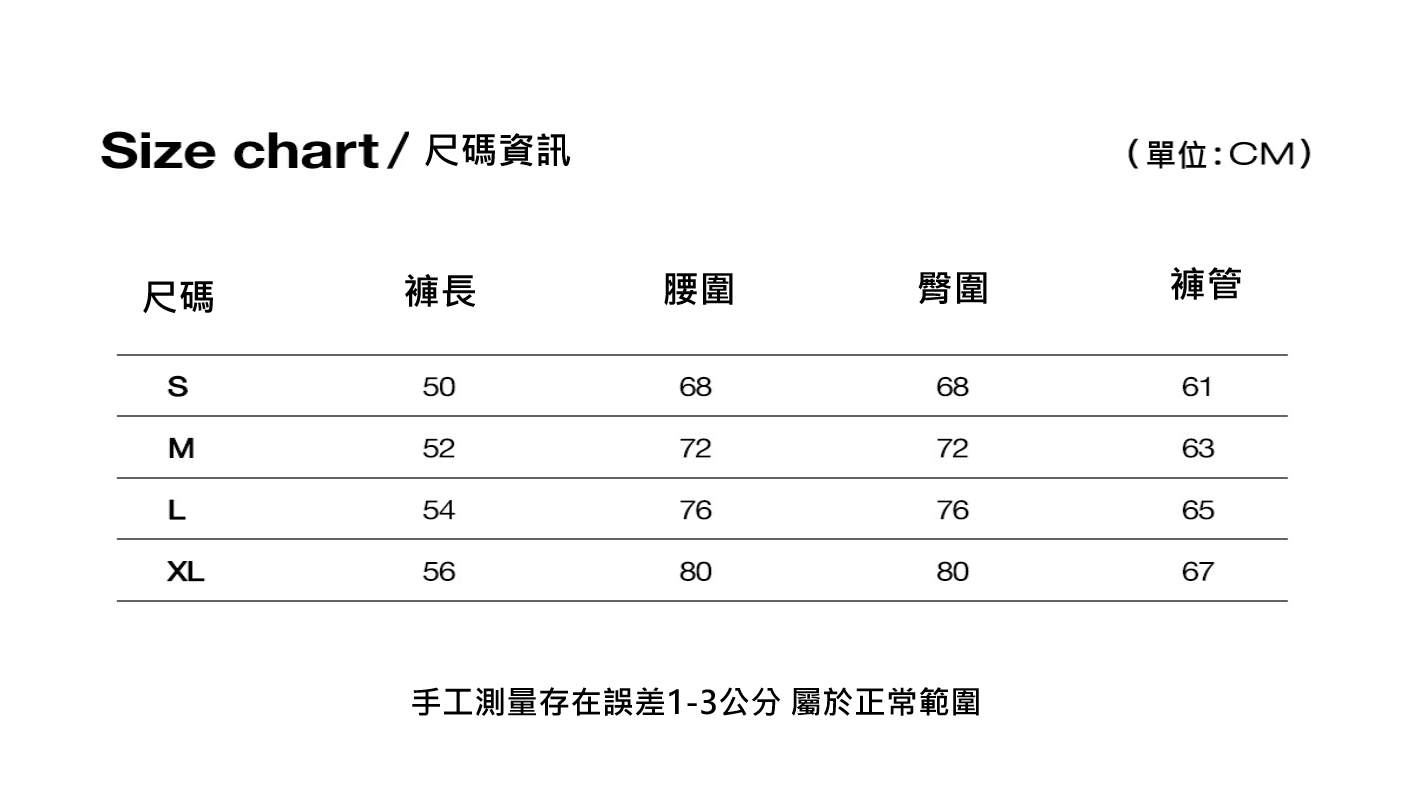 Size chart / 尺碼資訊

（單位：CM）

| 尺碼 | 褲長 | 腰圍 | 臀圍 | 褲管 |
|---|---|---|---|---|
| S | 50 | 68 | 68 | 61 |
| M | 52 | 72 | 72 | 63 |
| L | 54 | 76 | 76 | 65 |
| XL | 56 | 80 | 80 | 67 |

手工測量存在誤差1-3公分 屬於正常範圍